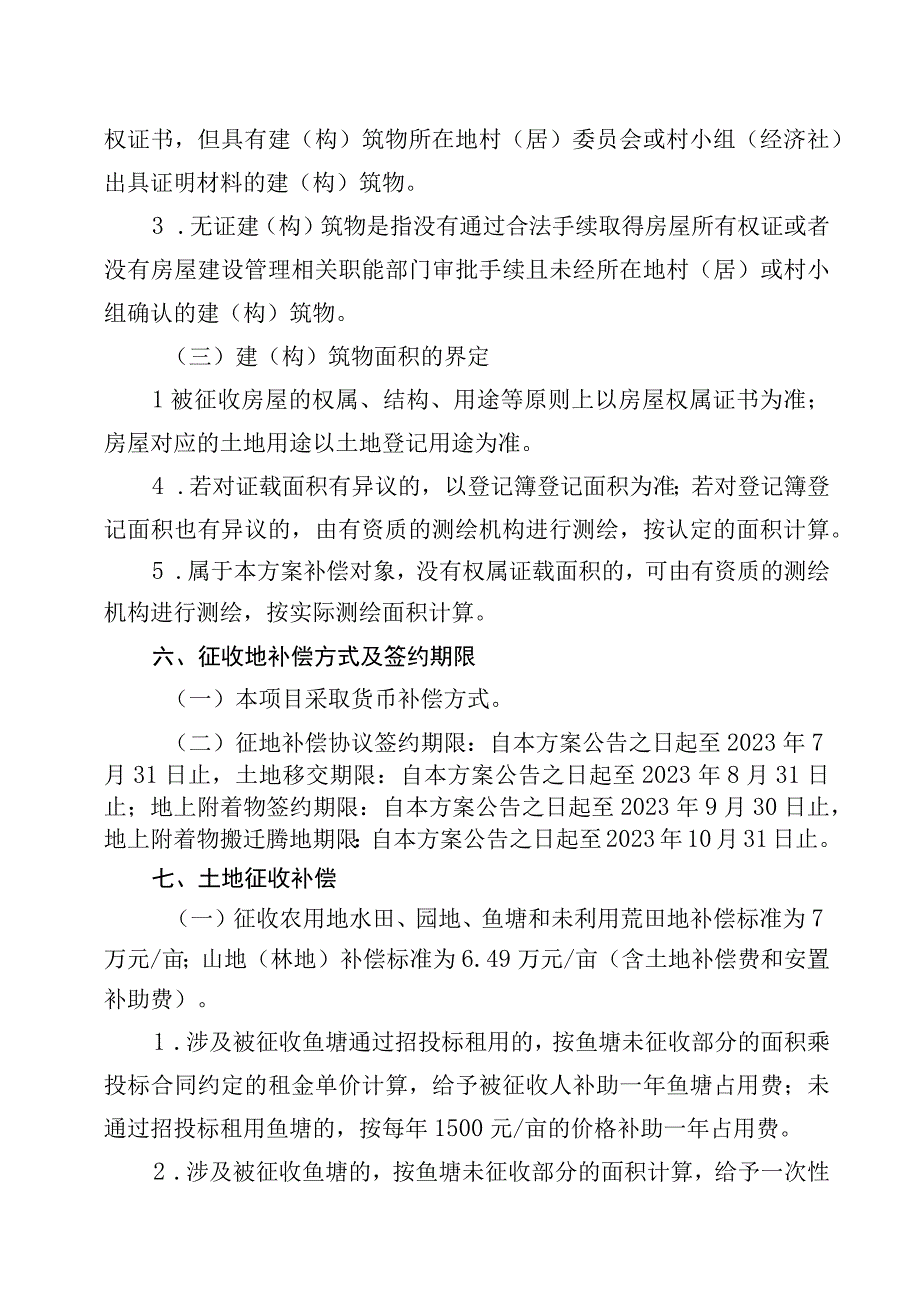 权证书，但具有建（构）筑物所在地村（居）委员会或村小组（经济社）出具证明材料的建（构）筑物。

3．无证建（构）筑物是指没有通过合法手续取得房屋所有权证或者没有房屋建设管理相关职能部门审批手续且未经所在地村（居）或村小组确认的建（构）筑物。

（三）建（构）筑物面积的界定

1被征收房屋的权属、结构、用途等原则上以房屋权属证书为准；房屋对应的土地用途以土地登记用途为准。

4．若对证载面积有异议的，以登记簿登记面积为准；若对登记簿登记面积也有异议的，由有资质的测绘机构进行测绘，按认定的面积计算。

5．属于本方案补偿对象，没有权属证载面积的，可由有资质的测绘机构进行测绘，按实际测绘面积计算。

六、征收地补偿方式及签约期限

（一）本项目采取货币补偿方式。

（二）征地补偿协议签约期限：自本方案公告之日起至2023年7月31日止，土地移交期限：自本方案公告之日起至2023年8月31日止；地上附着物签约期限：自本方案公告之日起至2023年9月30日止，地上附着物搬迁腾地期限：自本方案公告之日起至2023年10月31日止。

七、土地征收补偿

（一）征收农用地水田、园地、鱼塘和未利用荒田地补偿标准为7万元/亩；山地（林地）补偿标准为6.49万元/亩（含土地补偿费和安置补助费）。

1．涉及被征收鱼塘通过招投标租用的，按鱼塘未征收部分的面积乘投标合同约定的租金单价计算，给予被征收人补助一年鱼塘占用费；未通过招投标租用鱼塘的，按每年1500元/亩的价格补助一年占用费。

2．涉及被征收鱼塘的，按鱼塘未征收部分的面积计算，给予一次性